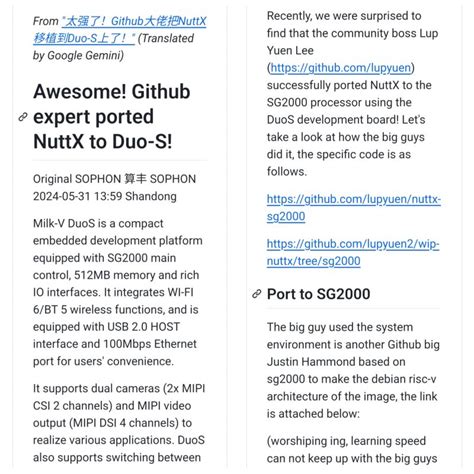 From "太强了！Github大佬把NuttX移植到Duo-S上了！" (Translated by Google Gemini)

Awesome! Github expert ported NuttX to Duo-S!

Original SOPHON 算丰 SOPHON 2024-05-31 13:59 Shandong

Milk-V DuoS is a compact embedded development platform equipped with SG2000 main control, 512MB memory and rich IO interfaces. It integrates WI-FI 6/BT 5 wireless functions, and is equipped with USB 2.0 HOST interface and 100Mbps Ethernet port for users' convenience.

It supports dual cameras (2x MIPI CSI 2 channels) and MIPI video output (MIPI DSI 4 channels) to realize various applications. DuoS also supports switching between

Recently, we were surprised to find that the community boss Lup Yuen Lee (https://github.com/lupyuen) successfully ported NuttX to the SG2000 processor using the DuoS development board! Let's take a look at how the big guys did it, the specific code is as follows.

https://github.com/lupyuen/nuttx-sg2000

https://github.com/lupyuen2/wip-nuttx/tree/sg2000

Port to SG2000

The big guy used the system environment is another Github big Justin Hammond based on sg2000 to make the debian risc-v architecture of the image, the link is attached below:

(worshiping ing, learning speed can not keep up with the big guys